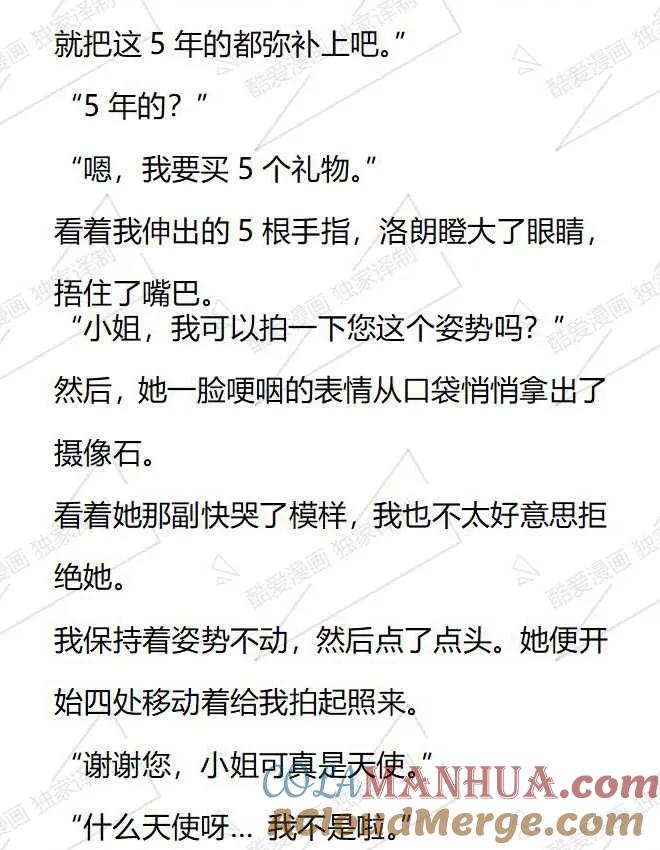 就把这5年的都弥补上吧。”

“5年的？”

“嗯，我要买5个礼物。”

看着我伸出的5根手指，洛朗瞪大了眼睛，捂住了嘴巴。

“小姐，我可以拍一下您这个姿势吗？”

然后，她一脸哽咽的表情从口袋悄悄拿出了摄像石。

看着她那副快哭了模样，我也不太好意思拒绝她。

我保持着姿势不动，然后点了点头。她便开始四处移动着给我拍起照来。

“谢谢您，小姐可真是天使。”

“什么天使呀... 我不是啦。”

酷爱漫画 独家译制

COLAMANHUA.com

ACloudMerge.com